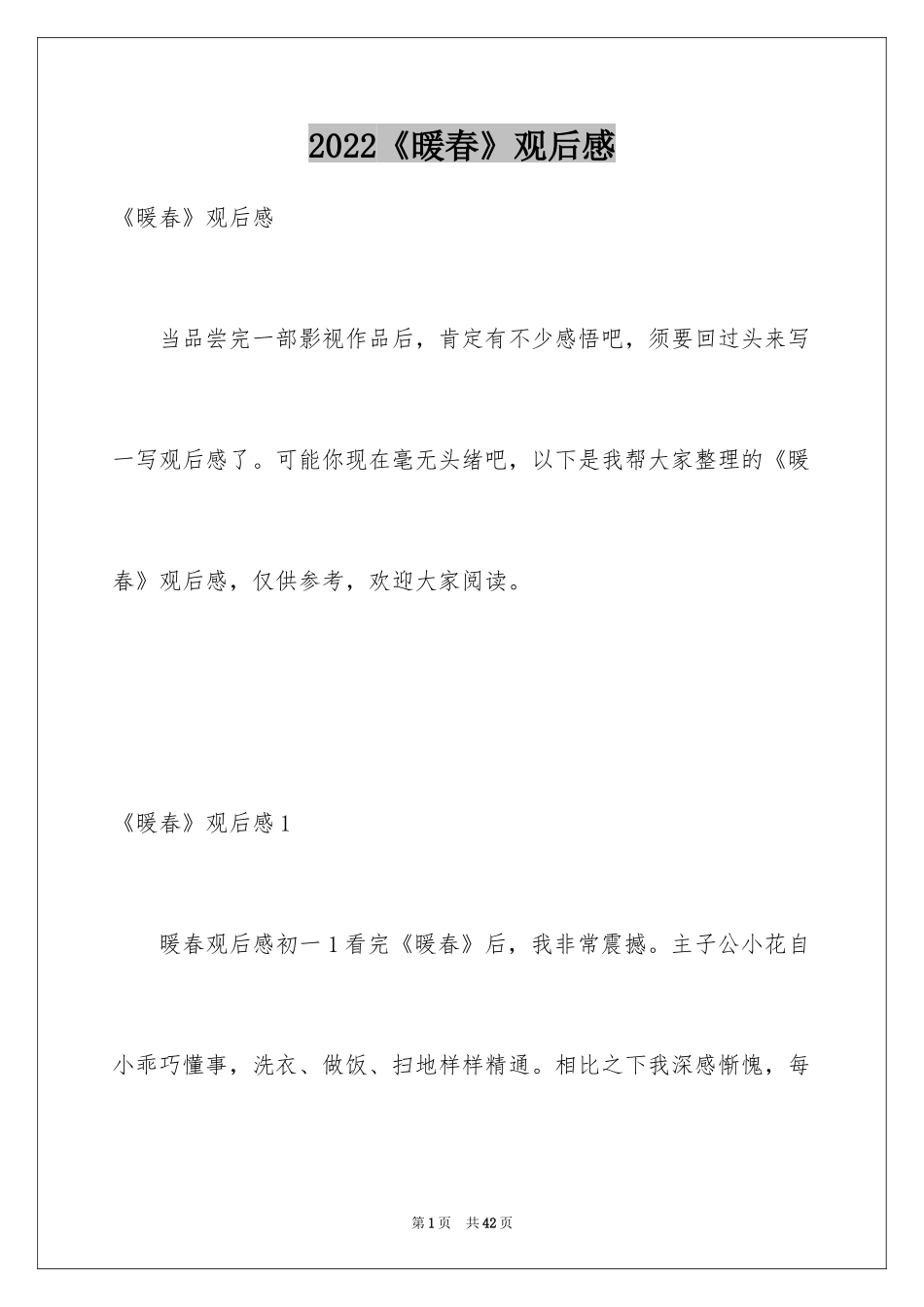 2022《暖春》观后感

《暖春》观后感

当品尝完一部影视作品后，肯定有不少感悟吧，须要回过头来写一写观后感了。可能你现在毫无头绪吧，以下是我帮大家整理的《暖春》观后感，仅供参考，欢迎大家阅读。

《暖春》观后感1

暖春观后感初一1看完《暖春》后，我非常震撼。主子公小花自小乖巧懂事，洗衣、做饭、扫地样样精通。相比之下我深感惭愧，每

第1页 共42页